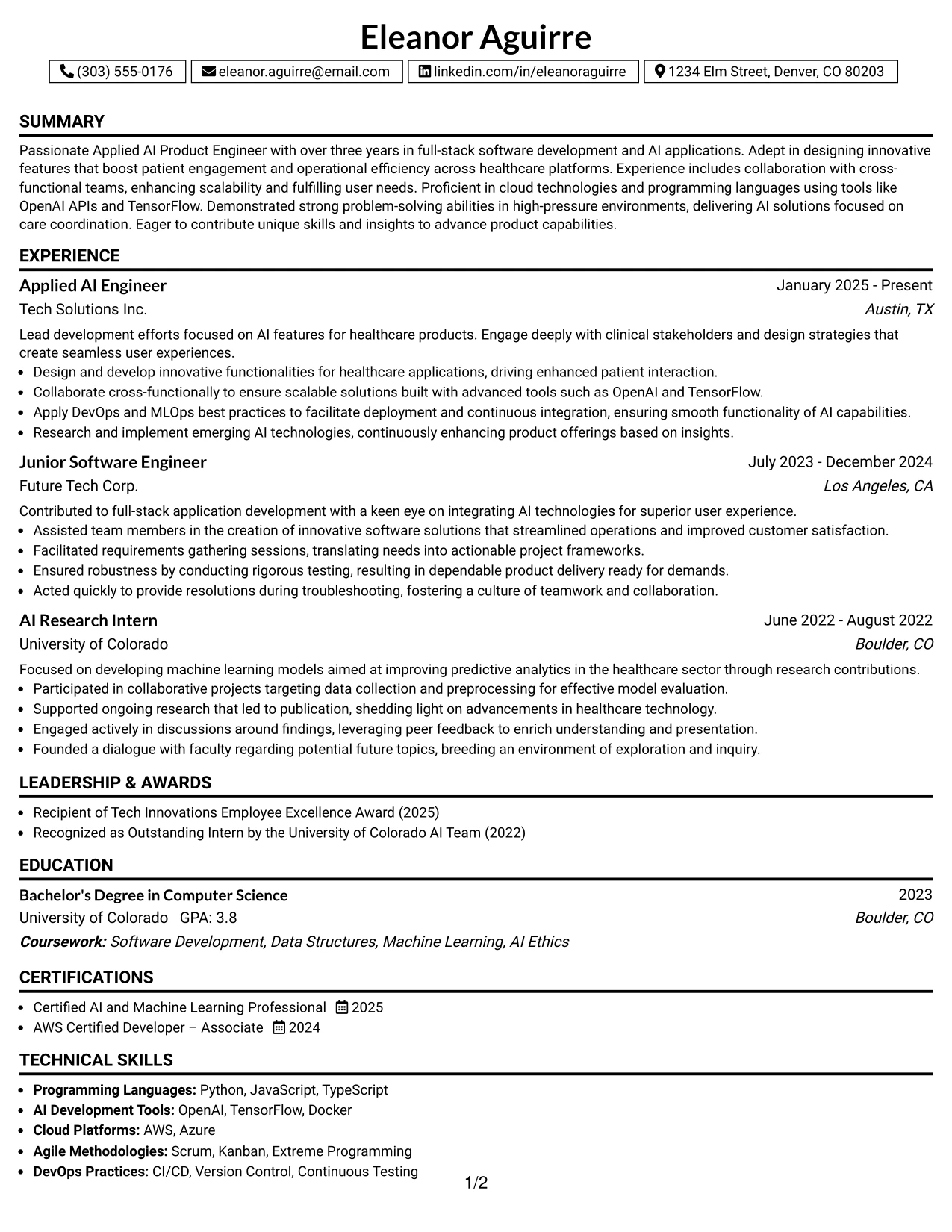 Eleanor Aguirre

(303) 555-0176 eleanor.aguirre@email.com linkedin.com/in/eleanoraguirre 1234 Elm Street, Denver, CO 80203

SUMMARY

Passionate Applied AI Product Engineer with over three years in full-stack software development and AI applications. Adept in designing innovative features that boost patient engagement and operational efficiency across healthcare platforms. Experience includes collaboration with cross-functional teams, enhancing scalability and fulfilling user needs. Proficient in cloud technologies and programming languages using tools like OpenAI APIs and TensorFlow. Demonstrated strong problem-solving abilities in high-pressure environments, delivering AI solutions focused on care coordination. Eager to contribute unique skills and insights to advance product capabilities.

EXPERIENCE

Applied AI Engineer
January 2025 - Present
Tech Solutions Inc.
Austin, TX

Lead development efforts focused on AI features for healthcare products. Engage deeply with clinical stakeholders and design strategies that create seamless user experiences.
• Design and develop innovative functionalities for healthcare applications, driving enhanced patient interaction.
• Collaborate cross-functionally to ensure scalable solutions built with advanced tools such as OpenAI and TensorFlow.
• Apply DevOps and MLOps best practices to facilitate deployment and continuous integration, ensuring smooth functionality of AI capabilities.
• Research and implement emerging AI technologies, continuously enhancing product offerings based on insights.

Junior Software Engineer
July 2023 - December 2024
Future Tech Corp.
Los Angeles, CA

Contributed to full-stack application development with a keen eye on integrating AI technologies for superior user experience.
• Assisted team members in the creation of innovative software solutions that streamlined operations and improved customer satisfaction.
• Facilitated requirements gathering sessions, translating needs into actionable project frameworks.
• Ensured robustness by conducting rigorous testing, resulting in dependable product delivery ready for demands.
• Acted quickly to provide resolutions during troubleshooting, fostering a culture of teamwork and collaboration.

AI Research Intern
June 2022 - August 2022
University of Colorado
Boulder, CO

Focused on developing machine learning models aimed at improving predictive analytics in the healthcare sector through research contributions.
• Participated in collaborative projects targeting data collection and preprocessing for effective model evaluation.
• Supported ongoing research that led to publication, shedding light on advancements in healthcare technology.
• Engaged actively in discussions around findings, leveraging peer feedback to enrich understanding and presentation.
• Founded a dialogue with faculty regarding potential future topics, breeding an environment of exploration and inquiry.

LEADERSHIP & AWARDS

• Recipient of Tech Innovations Employee Excellence Award (2025)
• Recognized as Outstanding Intern by the University of Colorado AI Team (2022)

EDUCATION

Bachelor's Degree in Computer Science
2023
University of Colorado GPA: 3.8
Boulder, CO
Coursework: Software Development, Data Structures, Machine Learning, AI Ethics

CERTIFICATIONS

• Certified AI and Machine Learning Professional 2025
• AWS Certified Developer – Associate 2024

TECHNICAL SKILLS

• Programming Languages: Python, JavaScript, TypeScript
• AI Development Tools: OpenAI, TensorFlow, Docker
• Cloud Platforms: AWS, Azure
• Agile Methodologies: Scrum, Kanban, Extreme Programming
• DevOps Practices: CI/CD, Version Control, Continuous Testing

1/2